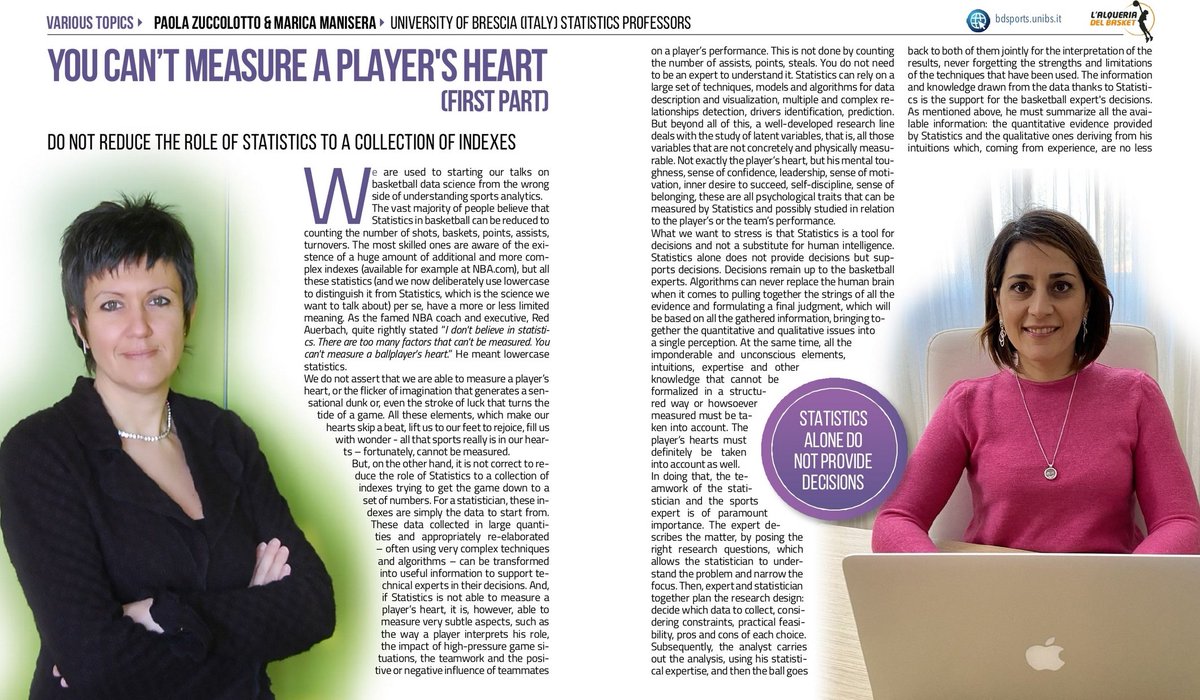 VARIOUS TOPICS ▸ PAOLA ZUCCOLOTTO & MARICA MANISERA ▸ UNIVERSITY OF BRESCIA (ITALY) STATISTICS PROFESSORS

bdsports.unibs.it

L'ALQUERIA DEL BASKET

YOU CAN'T MEASURE A PLAYER'S HEART (FIRST PART)

DO NOT REDUCE THE ROLE OF STATISTICS TO A COLLECTION OF INDEXES

We are used to starting our talks on basketball data science from the wrong side of understanding sports analytics. The vast majority of people believe that Statistics in basketball can be reduced to counting the number of shots, baskets, points, assists, turnovers. The most skilled ones are aware of the existence of a huge amount of additional and more complex indexes (available for example at NBA.com), but all these statistics (and we now deliberately use lowercase to distinguish it from Statistics, which is the science we want to talk about) per se, have a more or less limited meaning. As the famed NBA coach and executive, Red Auerbach, quite rightly stated "I don't believe in statistics. There are too many factors that can't be measured. You can't measure a ballplayer's heart." He meant lowercase statistics.

We do not assert that we are able to measure a player's heart, or the flicker of imagination that generates a sensational dunk or, even the stroke of luck that turns the tide of a game. All these elements, which make our hearts skip a beat, lift us to our feet to rejoice, fill us with wonder - all that sports really is in our hearts – fortunately, cannot be measured.

But, on the other hand, it is not correct to reduce the role of Statistics to a collection of indexes trying to get the game down to a set of numbers. For a statistician, these indexes are simply the data to start from. These data collected in large quantities and appropriately re-elaborated – often using very complex techniques and algorithms – can be transformed into useful information to support technical experts in their decisions. And, if Statistics is not able to measure a player's heart, it is, however, able to measure very subtle aspects, such as the way a player interprets his role, the impact of high-pressure game situations, the teamwork and the positive or negative influence of teammates on a player's performance. This is not done by counting the number of assists, points, steals. You do not need to be an expert to understand it. Statistics can rely on a large set of techniques, models and algorithms for data description and visualization, multiple and complex relationships detection, drivers identification, prediction. But beyond all of this, a well-developed research line deals with the study of latent variables, that is, all those variables that are not concretely and physically measurable. Not exactly the player's heart, but his mental toughness, sense of confidence, leadership, sense of motivation, inner desire to succeed, self-discipline, sense of belonging, these are all psychological traits that can be measured by Statistics and possibly studied in relation to the player's or the team's performance.

What we want to stress is that Statistics is a tool for decisions and not a substitute for human intelligence. Statistics alone does not provide decisions but supports decisions. Decisions remain up to the basketball experts. Algorithms can never replace the human brain when it comes to pulling together the strings of all the evidence and formulating a final judgment, which will be based on all the gathered information, bringing together the quantitative and qualitative issues into a single perception. At the same time, all the imponderable and unconscious elements, intuitions, expertise and other knowledge that cannot be formalized in a structured way or howsoever measured must be taken into account. The player's hearts must definitely be taken into account as well.

In doing that, the teamwork of the statistician and the sports expert is of paramount importance. The expert describes the matter, by posing the right research questions, which allows the statistician to understand the problem and narrow the focus. Then, expert and statistician together plan the research design: decide which data to collect, considering constraints, practical feasibility, pros and cons of each choice. Subsequently, the analyst carries out the analysis, using his statistical expertise, and then the ball goes back to both of them jointly for the interpretation of the results, never forgetting the strengths and limitations of the techniques that have been used. The information and knowledge drawn from the data thanks to Statistics is the support for the basketball expert's decisions. As mentioned above, he must summarize all the available information: the quantitative evidence provided by Statistics and the qualitative ones deriving from his intuitions which, coming from experience, are no less

STATISTICS ALONE DO NOT PROVIDE DECISIONS